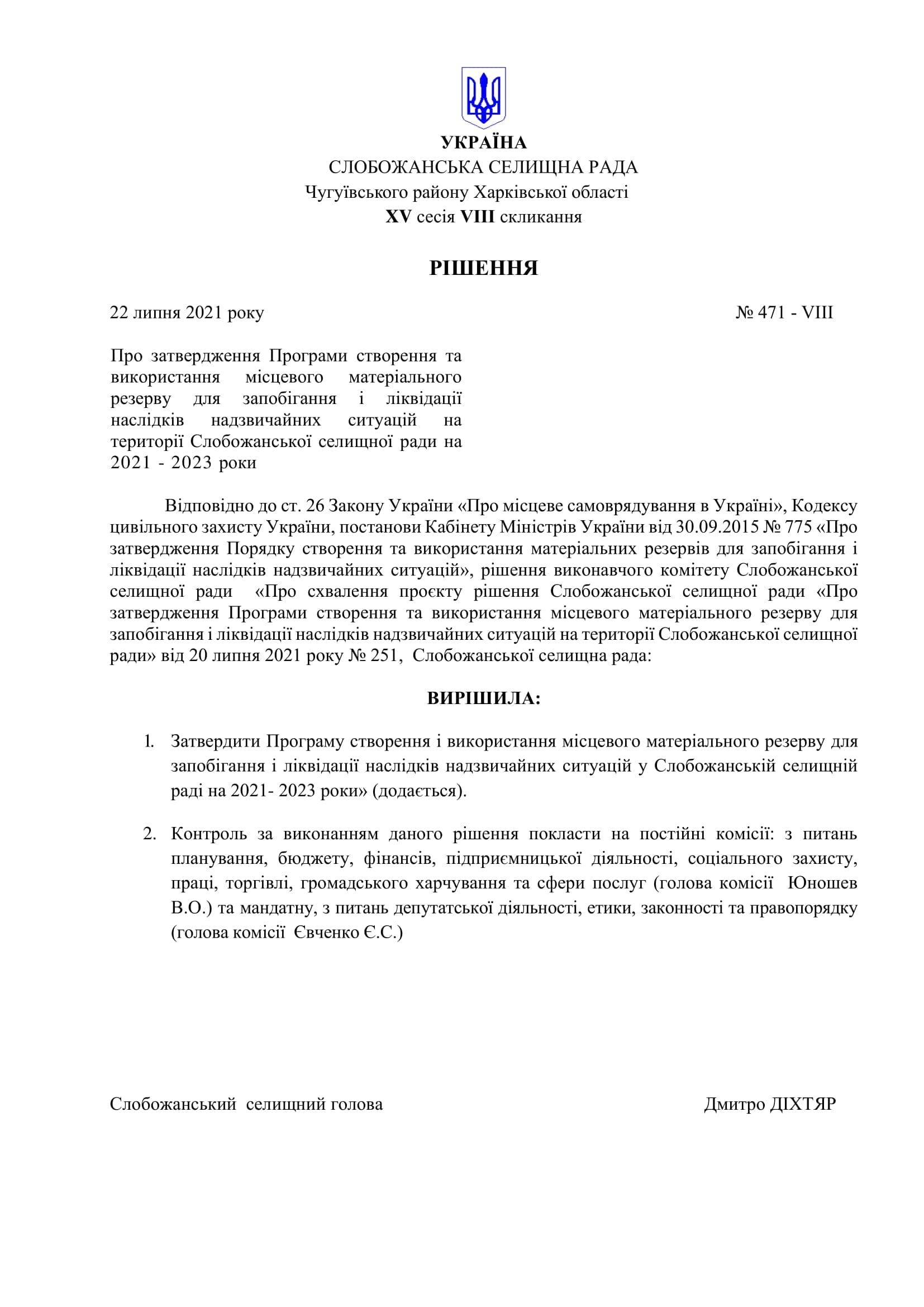 УКРАЇНА
СЛОБОЖАНСЬКА СЕЛИЩНА РАДА
Чугуївського району Харківської області
XV сесія VIII скликання

РІШЕННЯ

22 липня 2021 року № 471 - VIII

Про затвердження Програми створення та використання місцевого матеріального резерву для запобігання і ліквідації наслідків надзвичайних ситуацій на території Слобожанської селищної ради на 2021 - 2023 роки

Відповідно до ст. 26 Закону України «Про місцеве самоврядування в Україні», Кодексу цивільного захисту України, постанови Кабінету Міністрів України від 30.09.2015 № 775 «Про затвердження Порядку створення та використання матеріальних резервів для запобігання і ліквідації наслідків надзвичайних ситуацій», рішення виконавчого комітету Слобожанської селищної ради «Про схвалення проєкту рішення Слобожанської селищної ради «Про затвердження Програми створення та використання місцевого матеріального резерву для запобігання і ліквідації наслідків надзвичайних ситуацій на території Слобожанської селищної ради» від 20 липня 2021 року № 251, Слобожанської селищна рада:

ВИРІШИЛА:

1. Затвердити Програму створення і використання місцевого матеріального резерву для запобігання і ліквідації наслідків надзвичайних ситуацій у Слобожанській селищній раді на 2021- 2023 роки» (додається).

2. Контроль за виконанням даного рішення покласти на постійні комісії: з питань планування, бюджету, фінансів, підприємницької діяльності, соціального захисту, праці, торгівлі, громадського харчування та сфери послуг (голова комісії Юношев В.О.) та мандатну, з питань депутатської діяльності, етики, законності та правопорядку (голова комісії Євченко Є.С.)

Слобожанський селищний голова Дмитро ДІХТЯР